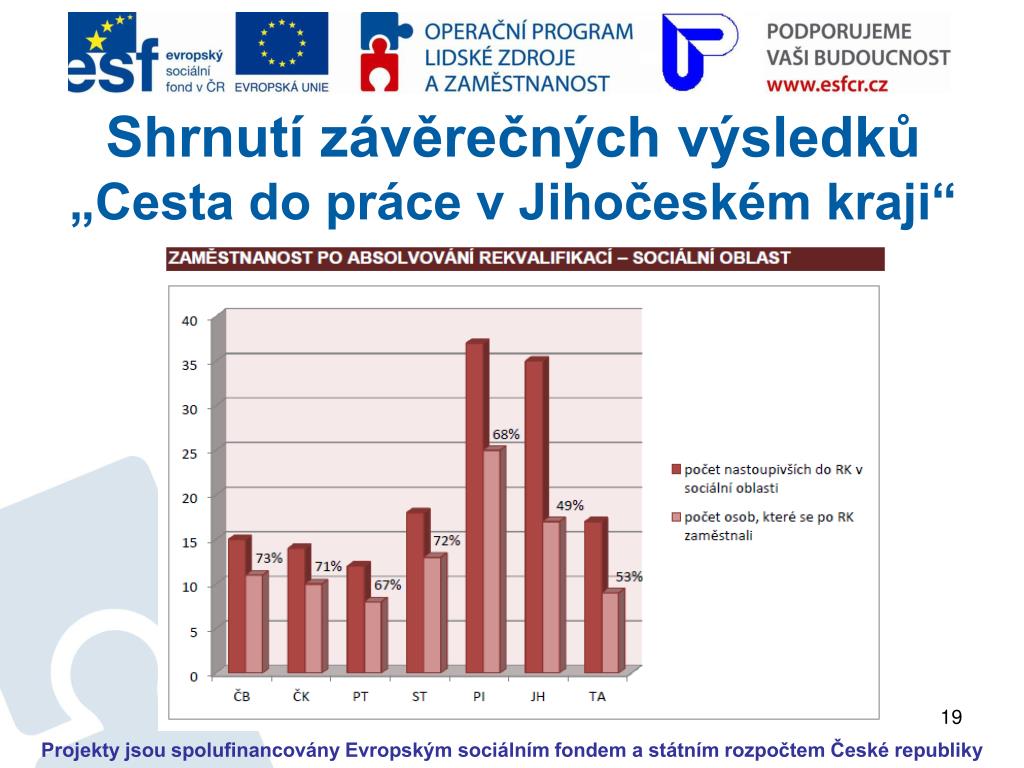 esf evropský sociální fond v ČR

EVROPSKÁ UNIE

OPERAČNÍ PROGRAM LIDSKÉ ZDROJE A ZAMĚSTNANOST

PODPORUJEME VAŠI BUDOUCNOST www.esfcr.cz

Shrnutí závěrečných výsledků
„Cesta do práce v Jihočeském kraji“

ZAMĚSTNANOST PO ABSOLVOVÁNÍ REKVALIFIKACÍ – SOCIÁLNÍ OBLAST

40
35
30
25
20
15
10
5
0

73%
71%
67%
72%
68%
49%
53%

ČB ČK PT ST PI JH TA

počet nastoupivších do RK v sociální oblasti

počet osob, které se po RK zaměstnali

19

Projekty jsou spolufinancovány Evropským sociálním fondem a státním rozpočtem České republiky